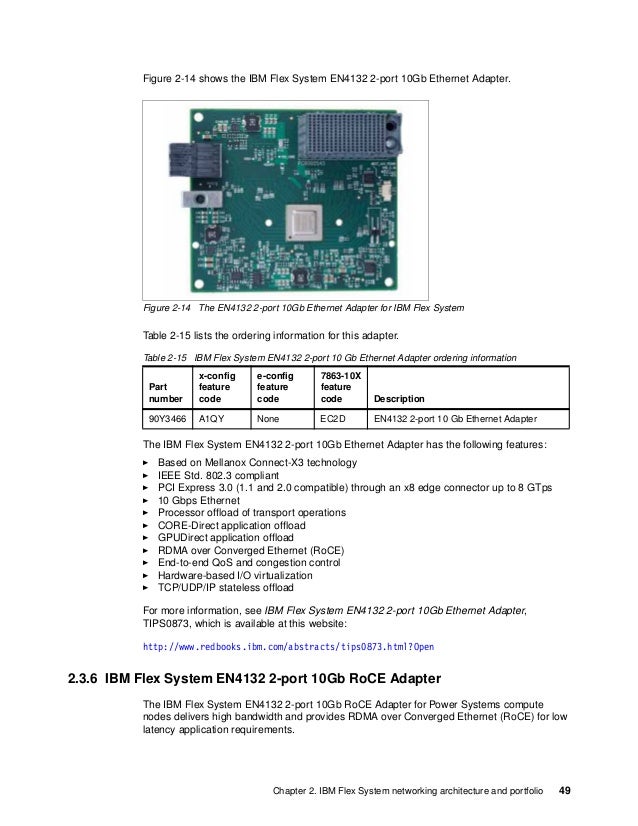 Figure 2-14 shows the IBM Flex System EN4132 2-port 10Gb Ethernet Adapter.

Figure 2-14 The EN4132 2-port 10Gb Ethernet Adapter for IBM Flex System

Table 2-15 lists the ordering information for this adapter.

Table 2-15 IBM Flex System EN4132 2-port 10 Gb Ethernet Adapter ordering information

| Part number | x-config feature code | e-config feature code | 7863-10X feature code | Description |
|---|---|---|---|---|
| 90Y3466 | A1QY | None | EC2D | EN4132 2-port 10 Gb Ethernet Adapter |

The IBM Flex System EN4132 2-port 10Gb Ethernet Adapter has the following features:

► Based on Mellanox Connect-X3 technology
► IEEE Std. 802.3 compliant
► PCI Express 3.0 (1.1 and 2.0 compatible) through an x8 edge connector up to 8 GTps
► 10 Gbps Ethernet
► Processor offload of transport operations
► CORE-Direct application offload
► GPUDirect application offload
► RDMA over Converged Ethernet (RoCE)
► End-to-end QoS and congestion control
► Hardware-based I/O virtualization
► TCP/UDP/IP stateless offload

For more information, see IBM Flex System EN4132 2-port 10Gb Ethernet Adapter, TIPS0873, which is available at this website:

http://www.redbooks.ibm.com/abstracts/tips0873.html?Open

2.3.6 IBM Flex System EN4132 2-port 10Gb RoCE Adapter

The IBM Flex System EN4132 2-port 10Gb RoCE Adapter for Power Systems compute nodes delivers high bandwidth and provides RDMA over Converged Ethernet (RoCE) for low latency application requirements.

Chapter 2. IBM Flex System networking architecture and portfolio 49